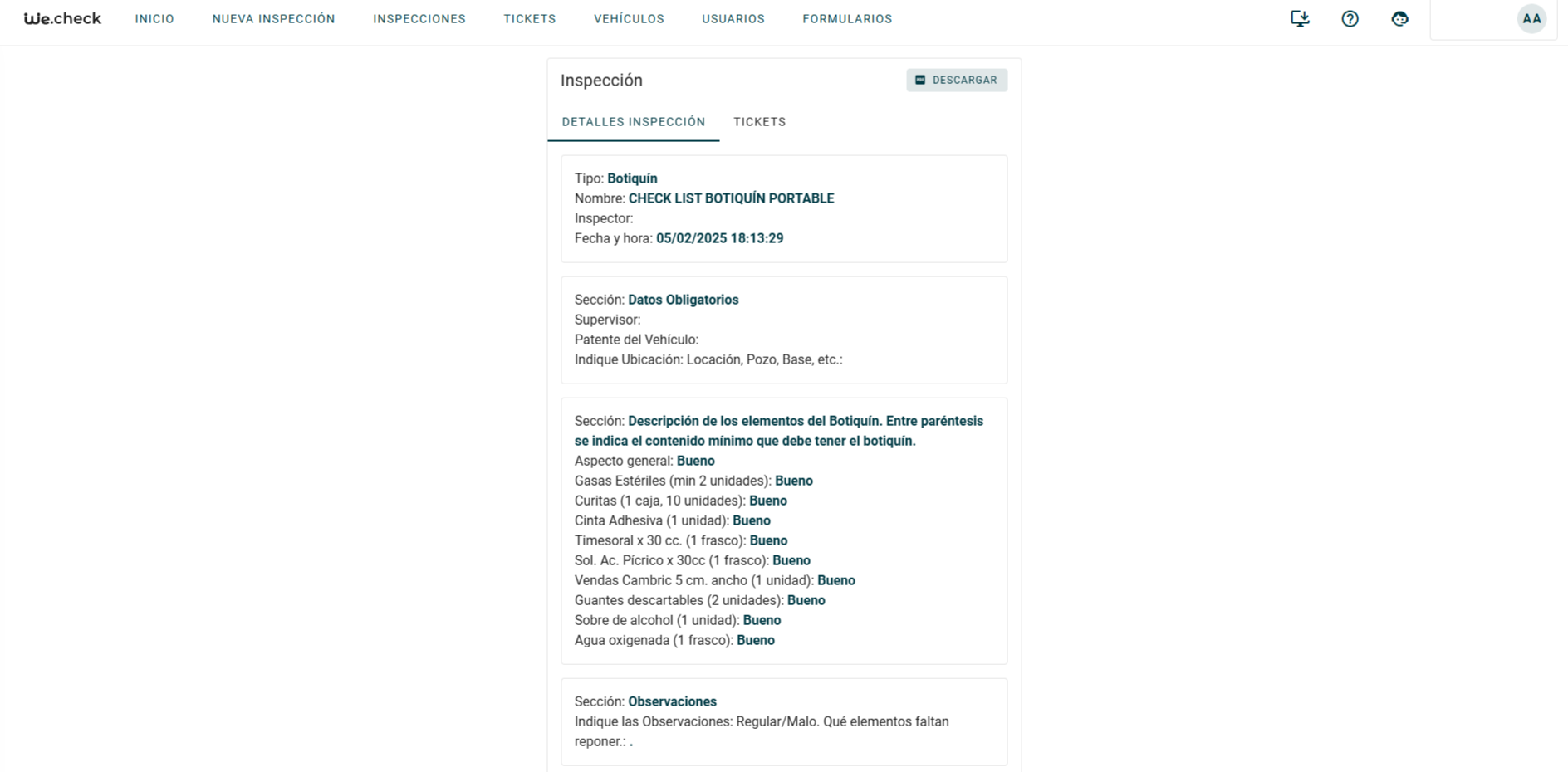 We.check INICIO NUEVA INSPECCIÓN INSPECCIONES TICKETS VEHÍCULOS USUARIOS FORMULARIOS AA

Inspección

DESCARGAR

DETALLES INSPECCIÓN TICKETS

Tipo: Botiquín
Nombre: CHECK LIST BOTIQUÍN PORTABLE
Inspector:
Fecha y hora: 05/02/2025 18:13:29

Sección: Datos Obligatorios
Supervisor:
Patente del Vehículo:
Indique Ubicación: Locación, Pozo, Base, etc.:

Sección: Descripción de los elementos del Botiquín. Entre paréntesis se indica el contenido mínimo que debe tener el botiquín.
Aspecto general: Bueno
Gasas Estériles (min 2 unidades): Bueno
Curitas (1 caja, 10 unidades): Bueno
Cinta Adhesiva (1 unidad): Bueno
Timesoral x 30 cc. (1 frasco): Bueno
Sol. Ac. Pícrico x 30cc (1 frasco): Bueno
Vendas Cambric 5 cm. ancho (1 unidad): Bueno
Guantes descartables (2 unidades): Bueno
Sobre de alcohol (1 unidad): Bueno
Agua oxigenada (1 frasco): Bueno

Sección: Observaciones
Indique las Observaciones: Regular/Malo. Qué elementos faltan reponer.: .